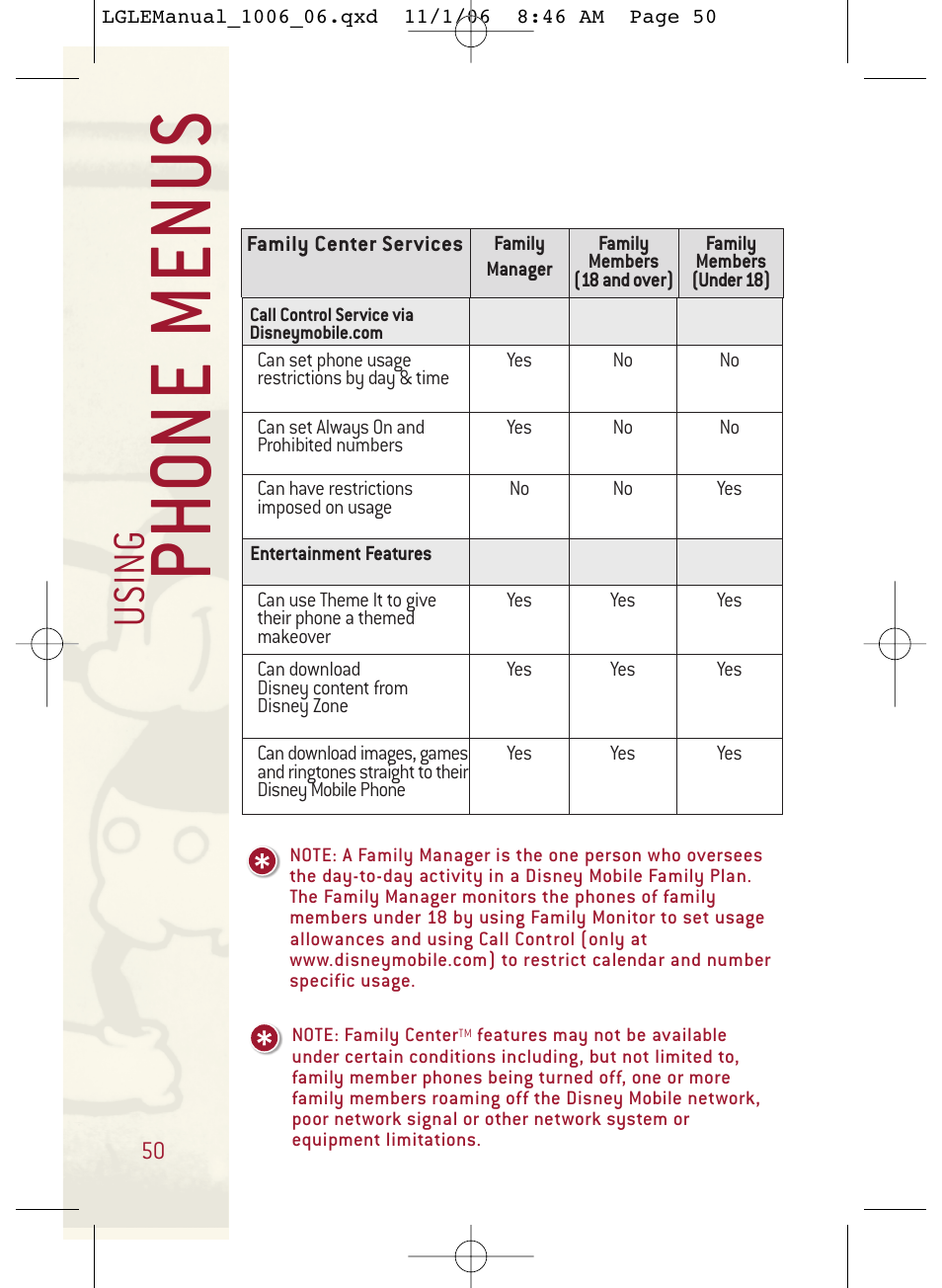 LGLEManual_1006_06.qxd 11/1/06 8:46 AM Page 50

USING PHONE MENUS

| Family Center Services | Family Manager | Family Members (18 and over) | Family Members (Under 18) |
|---|---|---|---|
| Call Control Service via Disneymobile.com | | | |
| Can set phone usage restrictions by day & time | Yes | No | No |
| Can set Always On and Prohibited numbers | Yes | No | No |
| Can have restrictions imposed on usage | No | No | Yes |
| Entertainment Features | | | |
| Can use Theme It to give their phone a themed makeover | Yes | Yes | Yes |
| Can download Disney content from Disney Zone | Yes | Yes | Yes |
| Can download images, games and ringtones straight to their Disney Mobile Phone | Yes | Yes | Yes |

NOTE: A Family Manager is the one person who oversees the day-to-day activity in a Disney Mobile Family Plan. The Family Manager monitors the phones of family members under 18 by using Family Monitor to set usage allowances and using Call Control (only at www.disneymobile.com) to restrict calendar and number specific usage.

NOTE: Family Center™ features may not be available under certain conditions including, but not limited to, family member phones being turned off, one or more family members roaming off the Disney Mobile network, poor network signal or other network system or equipment limitations.

50